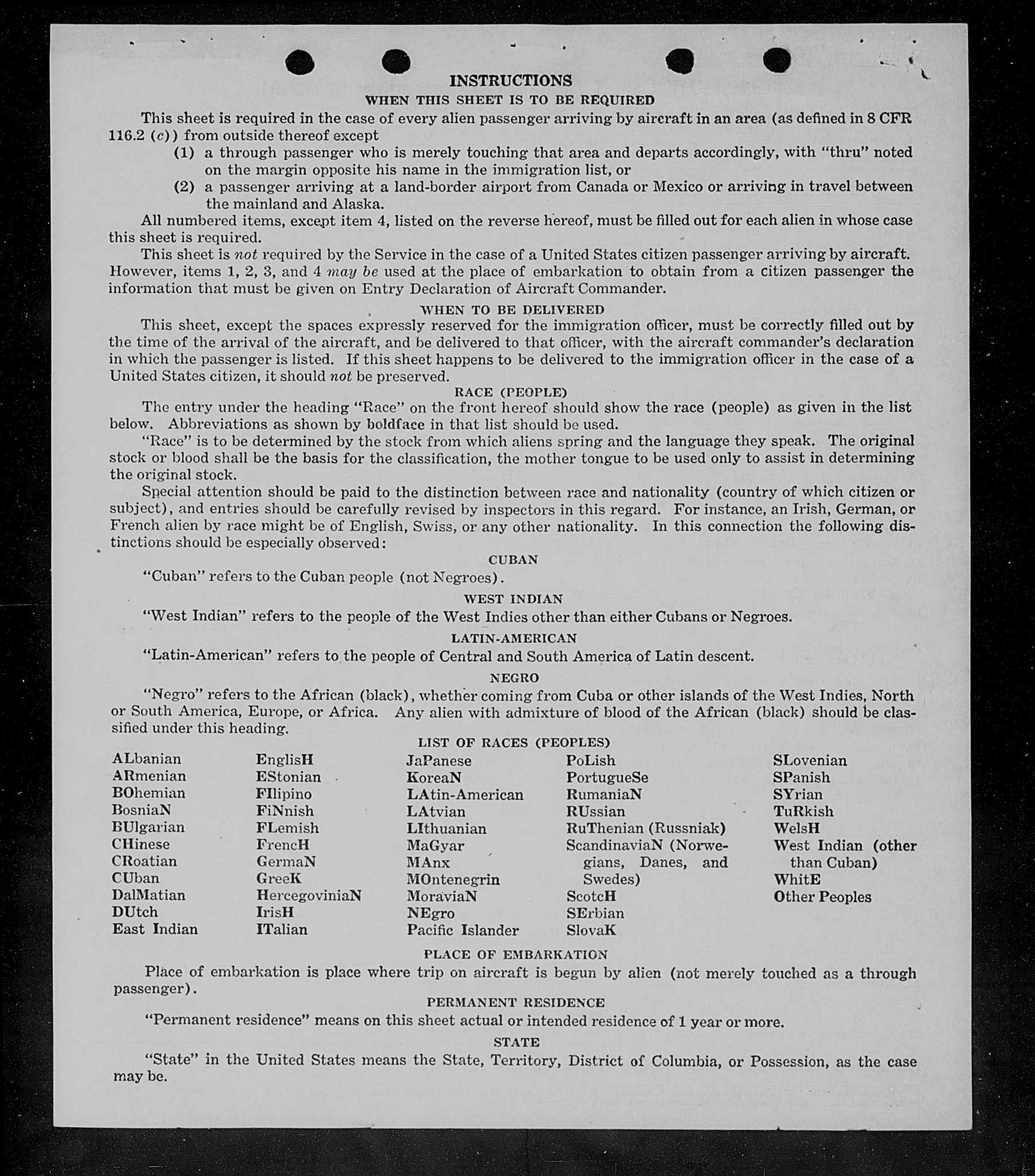 INSTRUCTIONS

WHEN THIS SHEET IS TO BE REQUIRED

This sheet is required in the case of every alien passenger arriving by aircraft in an area (as defined in 8 CFR 116.2 (c)) from outside thereof except

(1) a through passenger who is merely touching that area and departs accordingly, with "thru" noted on the margin opposite his name in the immigration list, or

(2) a passenger arriving at a land-border airport from Canada or Mexico or arriving in travel between the mainland and Alaska.

All numbered items, except item 4, listed on the reverse hereof, must be filled out for each alien in whose case this sheet is required.

This sheet is not required by the Service in the case of a United States citizen passenger arriving by aircraft. However, items 1, 2, 3, and 4 may be used at the place of embarkation to obtain from a citizen passenger the information that must be given on Entry Declaration of Aircraft Commander.

WHEN TO BE DELIVERED

This sheet, except the spaces expressly reserved for the immigration officer, must be correctly filled out by the time of the arrival of the aircraft, and be delivered to that officer, with the aircraft commander's declaration in which the passenger is listed. If this sheet happens to be delivered to the immigration officer in the case of a United States citizen, it should not be preserved.

RACE (PEOPLE)

The entry under the heading "Race" on the front hereof should show the race (people) as given in the list below. Abbreviations as shown by boldface in that list should be used.

"Race" is to be determined by the stock from which aliens spring and the language they speak. The original stock or blood shall be the basis for the classification, the mother tongue to be used only to assist in determining the original stock.

Special attention should be paid to the distinction between race and nationality (country of which citizen or subject), and entries should be carefully revised by inspectors in this regard. For instance, an Irish, German, or French alien by race might be of English, Swiss, or any other nationality. In this connection the following distinctions should be especially observed:

CUBAN

"Cuban" refers to the Cuban people (not Negroes).

WEST INDIAN

"West Indian" refers to the people of the West Indies other than either Cubans or Negroes.

LATIN-AMERICAN

"Latin-American" refers to the people of Central and South America of Latin descent.

NEGRO

"Negro" refers to the African (black), whether coming from Cuba or other islands of the West Indies, North or South America, Europe, or Africa. Any alien with admixture of blood of the African (black) should be classified under this heading.

LIST OF RACES (PEOPLES)

ALbanian
ARmenian
BOhemian
BosniaN
BUlgarian
CHinese
CRoatian
CUban
DalMatian
DUtch
East Indian

EnglisH
EStonian
FIlipino
FiNnish
FLemish
FrencH
GermaN
GreeK
HercegoviniaN
IrisH
ITalian

JaPanese
KoreaN
LAtin-American
LAtvian
LIthuanian
MaGyar
MAnx
MOntenegrin
MoraviaN
NEgro
Pacific Islander

PoLish
PortugueSe
RumaniaN
RUssian
RuThenian (Russniak)
ScandinaviaN (Norwegians, Danes, and Swedes)
ScotcH
SErbian
SlovaK

SLovenian
SPanish
SYrian
TuRkish
WelsH
West Indian (other than Cuban)
WhitE
Other Peoples

PLACE OF EMBARKATION

Place of embarkation is place where trip on aircraft is begun by alien (not merely touched as a through passenger).

PERMANENT RESIDENCE

"Permanent residence" means on this sheet actual or intended residence of 1 year or more.

STATE

"State" in the United States means the State, Territory, District of Columbia, or Possession, as the case may be.